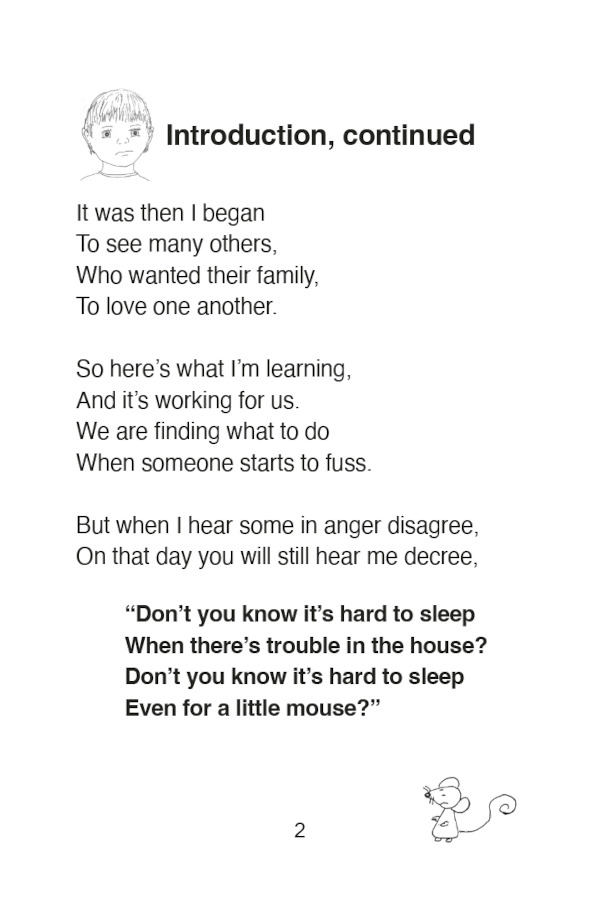 Introduction, continued

It was then I began
To see many others,
Who wanted their family,
To love one another.

So here's what I'm learning,
And it's working for us.
We are finding what to do
When someone starts to fuss.

But when I hear some in anger disagree,
On that day you will still hear me decree,

"Don't you know it's hard to sleep
When there's trouble in the house?
Don't you know it's hard to sleep
Even for a little mouse?"

2